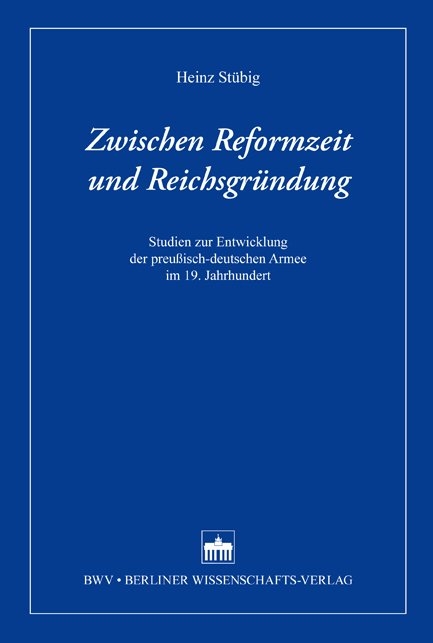 Heinz Stübig

Zwischen Reformzeit und Reichsgründung

Studien zur Entwicklung der preußisch-deutschen Armee im 19. Jahrhundert

BWV • BERLINER WISSENSCHAFTS-VERLAG